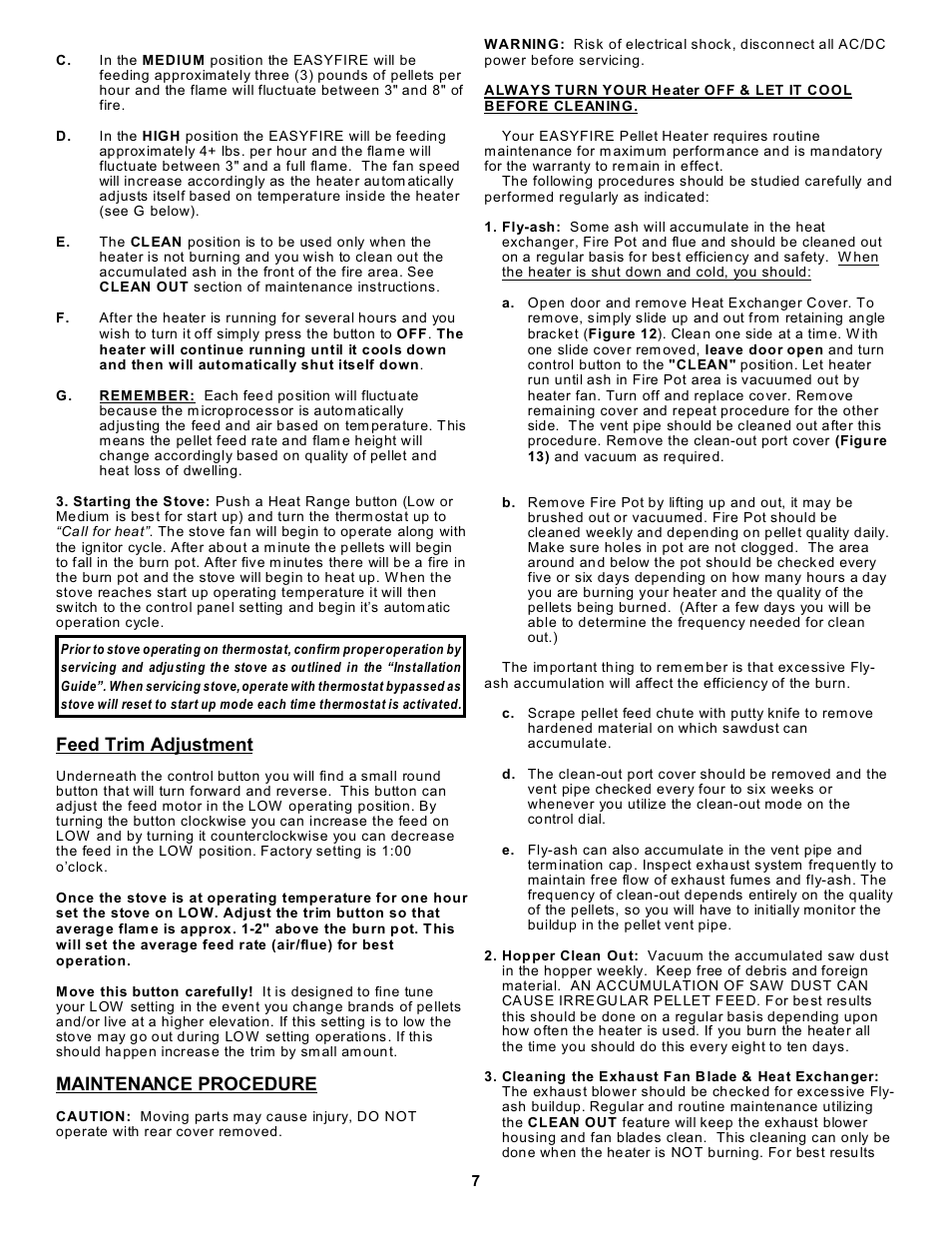 C. In the MEDIUM position the EASYFIRE will be feeding approximately three (3) pounds of pellets per hour and the flame will fluctuate between 3" and 8" of fire.

D. In the HIGH position the EASYFIRE will be feeding approximately 4+ lbs. per hour and the flame will fluctuate between 3" and a full flame. The fan speed will increase accordingly as the heater automatically adjusts itself based on temperature inside the heater (see G below).

E. The CLEAN position is to be used only when the heater is not burning and you wish to clean out the accumulated ash in the front of the fire area. See CLEAN OUT section of maintenance instructions.

F. After the heater is running for several hours and you wish to turn it off simply press the button to OFF. The heater will continue running until it cools down and then will automatically shut itself down.

G. REMEMBER: Each feed position will fluctuate because the microprocessor is automatically adjusting the feed and air based on temperature. This means the pellet feed rate and flame height will change accordingly based on quality of pellet and heat loss of dwelling.

3. Starting the Stove: Push a Heat Range button (Low or Medium is best for start up) and turn the thermostat up to "Call for heat". The stove fan will begin to operate along with the ignitor cycle. After about a minute the pellets will begin to fall in the burn pot. After five minutes there will be a fire in the burn pot and the stove will begin to heat up. When the stove reaches start up operating temperature it will then switch to the control panel setting and begin it's automatic operation cycle.

Prior to stove operating on thermostat, confirm proper operation by servicing and adjusting the stove as outlined in the "Installation Guide". When servicing stove, operate with thermostat bypassed as stove will reset to start up mode each time thermostat is activated.

Feed Trim Adjustment

Underneath the control button you will find a small round button that will turn forward and reverse. This button can adjust the feed motor in the LOW operating position. By turning the button clockwise you can increase the feed on LOW and by turning it counterclockwise you can decrease the feed in the LOW position. Factory setting is 1:00 o'clock.

Once the stove is at operating temperature for one hour set the stove on LOW. Adjust the trim button so that average flame is approx. 1-2" above the burn pot. This will set the average feed rate (air/flue) for best operation.

Move this button carefully! It is designed to fine tune your LOW setting in the event you change brands of pellets and/or live at a higher elevation. If this setting is to low the stove may go out during LOW setting operations. If this should happen increase the trim by small amount.

MAINTENANCE PROCEDURE

CAUTION: Moving parts may cause injury, DO NOT operate with rear cover removed.

WARNING: Risk of electrical shock, disconnect all AC/DC power before servicing.

ALWAYS TURN YOUR Heater OFF & LET IT COOL BEFORE CLEANING.

Your EASYFIRE Pellet Heater requires routine maintenance for maximum performance and is mandatory for the warranty to remain in effect.
The following procedures should be studied carefully and performed regularly as indicated:

1. Fly-ash: Some ash will accumulate in the heat exchanger, Fire Pot and flue and should be cleaned out on a regular basis for best efficiency and safety. When the heater is shut down and cold, you should:

a. Open door and remove Heat Exchanger Cover. To remove, simply slide up and out from retaining angle bracket (Figure 12). Clean one side at a time. With one slide cover removed, leave door open and turn control button to the "CLEAN" position. Let heater run until ash in Fire Pot area is vacuumed out by heater fan. Turn off and replace cover. Remove remaining cover and repeat procedure for the other side. The vent pipe should be cleaned out after this procedure. Remove the clean-out port cover (Figure 13) and vacuum as required.

b. Remove Fire Pot by lifting up and out, it may be brushed out or vacuumed. Fire Pot should be cleaned weekly and depending on pellet quality daily. Make sure holes in pot are not clogged. The area around and below the pot should be checked every five or six days depending on how many hours a day you are burning your heater and the quality of the pellets being burned. (After a few days you will be able to determine the frequency needed for clean out.)

The important thing to remember is that excessive Fly-ash accumulation will affect the efficiency of the burn.

c. Scrape pellet feed chute with putty knife to remove hardened material on which sawdust can accumulate.

d. The clean-out port cover should be removed and the vent pipe checked every four to six weeks or whenever you utilize the clean-out mode on the control dial.

e. Fly-ash can also accumulate in the vent pipe and termination cap. Inspect exhaust system frequently to maintain free flow of exhaust fumes and fly-ash. The frequency of clean-out depends entirely on the quality of the pellets, so you will have to initially monitor the buildup in the pellet vent pipe.

2. Hopper Clean Out: Vacuum the accumulated saw dust in the hopper weekly. Keep free of debris and foreign material. AN ACCUMULATION OF SAW DUST CAN CAUSE IRREGULAR PELLET FEED. For best results this should be done on a regular basis depending upon how often the heater is used. If you burn the heater all the time you should do this every eight to ten days.

3. Cleaning the Exhaust Fan Blade & Heat Exchanger: The exhaust blower should be checked for excessive Fly-ash buildup. Regular and routine maintenance utilizing the CLEAN OUT feature will keep the exhaust blower housing and fan blades clean. This cleaning can only be done when the heater is NOT burning. For best results

7